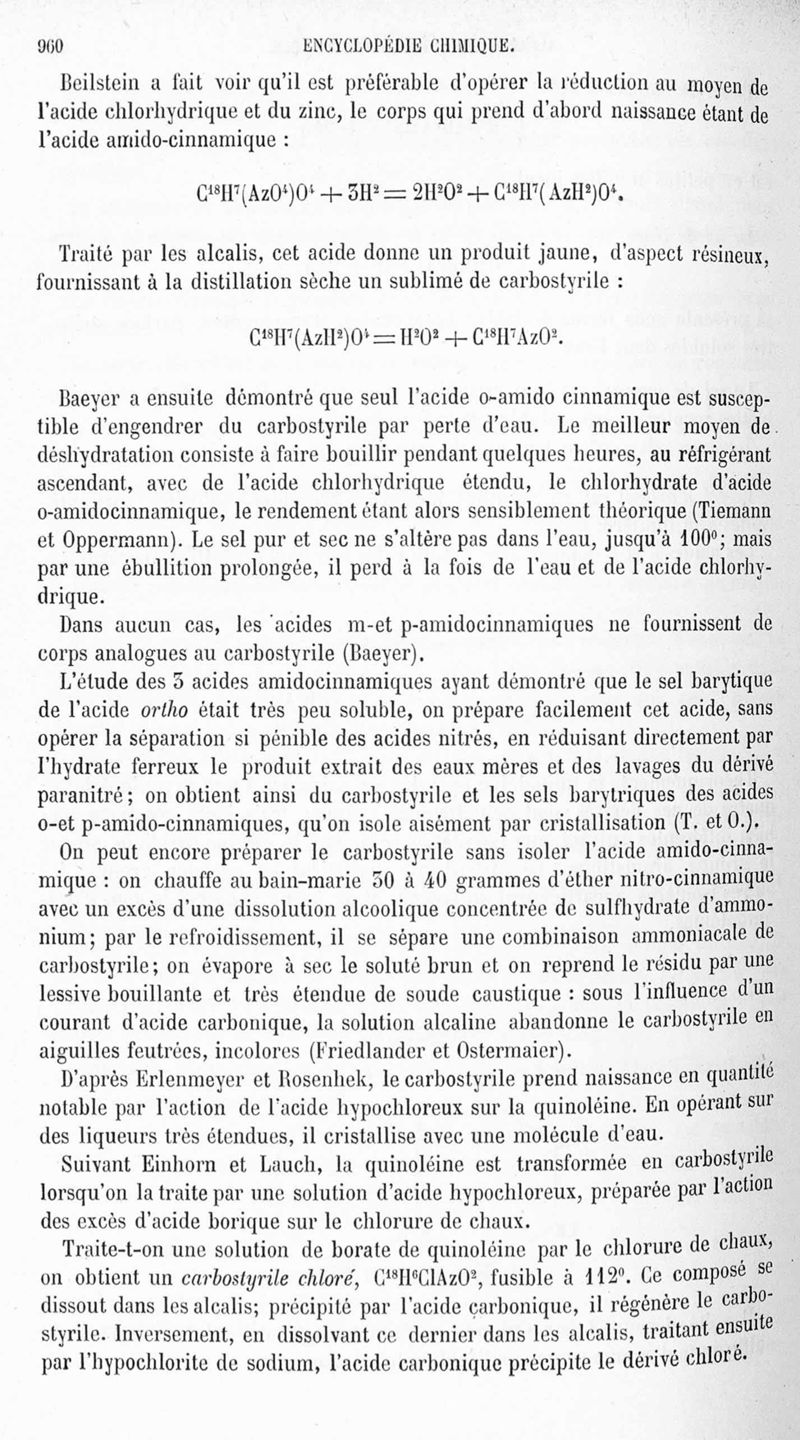 960 ENCYCLOPÉDIE CHIMIQUE.

Beilstein a fait voir qu'il est préférable d'opérer la réduction au moyen de l'acide chlorhydrique et du zinc, le corps qui prend d'abord naissance étant de l'acide amido-cinnamique :

$C^{18}H^7(AzO^4)O^4 + 3H^2 = 2H^2O^2 + C^{18}H^7(AzH^2)O^4.$

Traité par les alcalis, cet acide donne un produit jaune, d'aspect résineux, fournissant à la distillation sèche un sublimé de carbostyrile :

$C^{18}H^7(AzH^2)O^4 = H^2O^2 + C^{18}H^7AzO^2.$

Baeyer a ensuite démontré que seul l'acide o-amido cinnamique est susceptible d'engendrer du carbostyrile par perte d'eau. Le meilleur moyen de déshydratation consiste à faire bouillir pendant quelques heures, au réfrigérant ascendant, avec de l'acide chlorhydrique étendu, le chlorhydrate d'acide o-amidocinnamique, le rendement étant alors sensiblement théorique (Tiemann et Oppermann). Le sel pur et sec ne s'altère pas dans l'eau, jusqu'à 100°; mais par une ébullition prolongée, il perd à la fois de l'eau et de l'acide chlorhydrique.

Dans aucun cas, les acides m-et p-amidocinnamiques ne fournissent de corps analogues au carbostyrile (Baeyer).

L'étude des 3 acides amidocinnamiques ayant démontré que le sel barytique de l'acide ortho était très peu soluble, on prépare facilement cet acide, sans opérer la séparation si pénible des acides nitrés, en réduisant directement par l'hydrate ferreux le produit extrait des eaux mères et des lavages du dérivé paranitré; on obtient ainsi du carbostyrile et les sels barytriques des acides o-et p-amido-cinnamiques, qu'on isole aisément par cristallisation (T. et O.).

On peut encore préparer le carbostyrile sans isoler l'acide amido-cinnamique : on chauffe au bain-marie 30 à 40 grammes d'éther nitro-cinnamique avec un excès d'une dissolution alcoolique concentrée de sulfhydrate d'ammonium; par le refroidissement, il se sépare une combinaison ammoniacale de carbostyrile; on évapore à sec le soluté brun et on reprend le résidu par une lessive bouillante et très étendue de soude caustique : sous l'influence d'un courant d'acide carbonique, la solution alcaline abandonne le carbostyrile en aiguilles feutrées, incolores (Friedlander et Ostermaier).

D'après Erlenmeyer et Rosenhek, le carbostyrile prend naissance en quantité notable par l'action de l'acide hypochloreux sur la quinoléine. En opérant sur des liqueurs très étendues, il cristallise avec une molécule d'eau.

Suivant Einhorn et Lauch, la quinoléine est transformée en carbostyrile lorsqu'on la traite par une solution d'acide hypochloreux, préparée par l'action des excès d'acide borique sur le chlorure de chaux.

Traite-t-on une solution de borate de quinoléine par le chlorure de chaux, on obtient un carbostyrile chloré, $C^{18}H^6ClAzO^2$, fusible à 112°. Ce composé se dissout dans les alcalis; précipité par l'acide carbonique, il régénère le carbostyrile. Inversement, en dissolvant ce dernier dans les alcalis, traitant ensuite par l'hypochlorite de sodium, l'acide carbonique précipite le dérivé chloré.